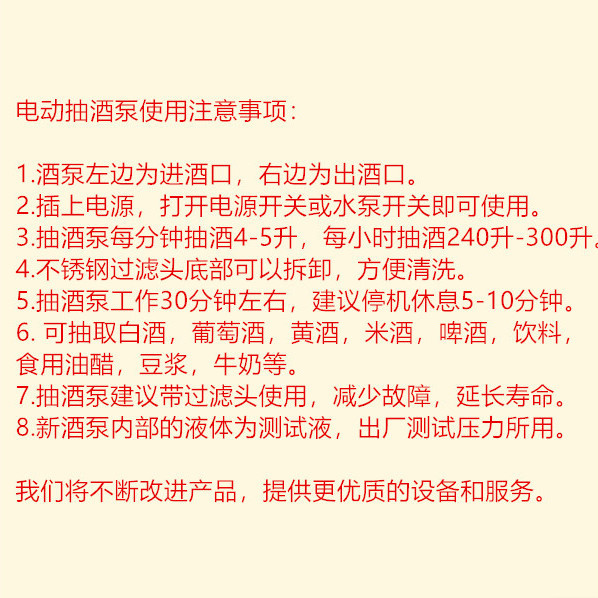 电动抽酒泵使用注意事项:

1.酒泵左边为进酒口，右边为出酒口。
2.插上电源，打开电源开关或水泵开关即可使用。
3.抽酒泵每分钟抽酒4-5升，每小时抽酒240升-300升。
4.不锈钢过滤头底部可以拆卸，方便清洗。
5.抽酒泵工作30分钟左右，建议停机休息5-10分钟。
6.可抽取白酒，葡萄酒，黄酒，米酒，啤酒，饮料，食用油醋，豆浆，牛奶等。
7.抽酒泵建议带过滤头使用，减少故障，延长寿命。
8.新酒泵内部的液体为测试液，出厂测试压力所用。

我们将不断改进产品，提供更优质的设备和服务。